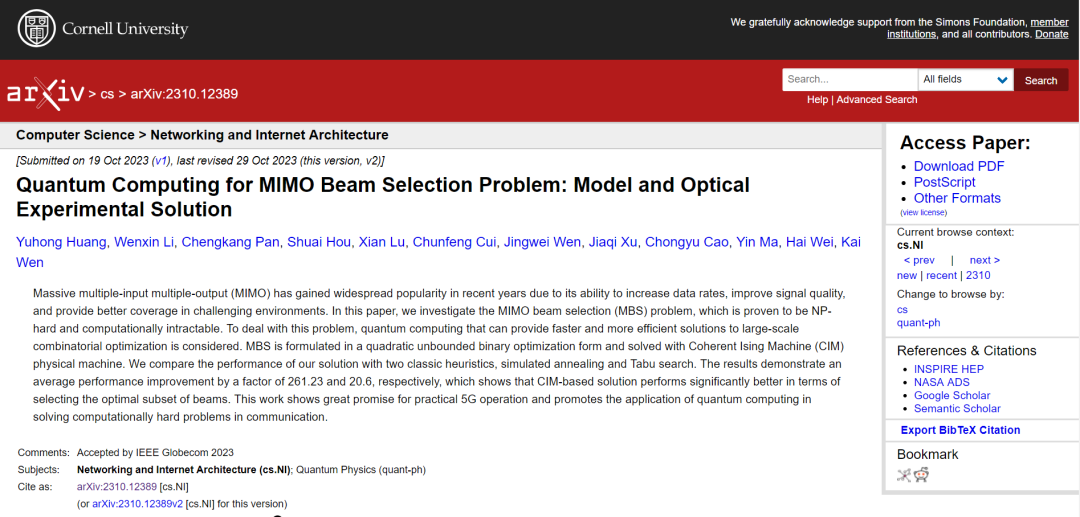 Cornell University

We gratefully acknowledge support from the Simons Foundation, member institutions, and all contributors. Donate

arXiv > cs > arXiv:2310.12389

Search...
All fields
Search
Help | Advanced Search

Computer Science > Networking and Internet Architecture

[Submitted on 19 Oct 2023 (v1), last revised 29 Oct 2023 (this version, v2)]

Quantum Computing for MIMO Beam Selection Problem: Model and Optical Experimental Solution

Yuhong Huang, Wenxin Li, Chengkang Pan, Shuai Hou, Xian Lu, Chunfeng Cui, Jingwei Wen, Jiaqi Xu, Chongyu Cao, Yin Ma, Hai Wei, Kai Wen

Massive multiple-input multiple-output (MIMO) has gained widespread popularity in recent years due to its ability to increase data rates, improve signal quality, and provide better coverage in challenging environments. In this paper, we investigate the MIMO beam selection (MBS) problem, which is proven to be NP-hard and computationally intractable. To deal with this problem, quantum computing that can provide faster and more efficient solutions to large-scale combinatorial optimization is considered. MBS is formulated in a quadratic unbounded binary optimization form and solved with Coherent Ising Machine (CIM) physical machine. We compare the performance of our solution with two classic heuristics, simulated annealing and Tabu search. The results demonstrate an average performance improvement by a factor of 261.23 and 20.6, respectively, which shows that CIM-based solution performs significantly better in terms of selecting the optimal subset of beams. This work shows great promise for practical 5G operation and promotes the application of quantum computing in solving computationally hard problems in communication.

Comments: Accepted by IEEE Globecom 2023
Subjects: Networking and Internet Architecture (cs.NI); Quantum Physics (quant-ph)
Cite as: arXiv:2310.12389 [cs.NI]
(or arXiv:2310.12389v2 [cs.NI] for this version)

Access Paper:
Download PDF
PostScript
Other Formats
(view license)

Current browse context:
cs.NI
< prev | next >
new | recent | 2310
Change to browse by:
cs
quant-ph

References & Citations
INSPIRE HEP
NASA ADS
Google Scholar
Semantic Scholar

Export BibTeX Citation

Bookmark